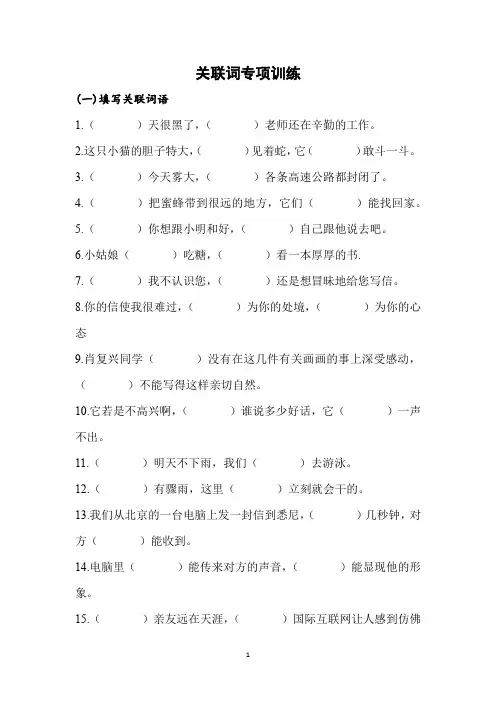 关联词专项训练

(一)填写关联词语

1.（　　）天很黑了，（　　）老师还在辛勤的工作。

2.这只小猫的胆子特大，（　　）见着蛇，它（　　）敢斗一斗。

3.（　　）今天雾大，（　　）各条高速公路都封闭了。

4.（　　）把蜜蜂带到很远的地方，它们（　　）能找回家。

5.（　　）你想跟小明和好，（　　）自己跟他说去吧。

6.小姑娘（　　）吃糖，（　　）看一本厚厚的书.

7.（　　）我不认识您，（　　）还是想冒昧地给您写信。

8.你的信使我很难过，（　　）为你的处境，（　　）为你的心态

9.肖复兴同学（　　）没有在这几件有关画画的事上深受感动，（　　）不能写得这样亲切自然。

10.它若是不高兴啊，（　　）谁说多少好话，它（　　）一声不出。

11.（　　）明天不下雨，我们（　　）去游泳。

12.（　　）有骤雨，这里（　　）立刻就会干的。

13.我们从北京的一台电脑上发一封信到悉尼，（　　）几秒钟，对方（　　）能收到。

14.电脑里（　　）能传来对方的声音，（　　）能显现他的形象。

15.（　　）亲友远在天涯，（　　）国际互联网让人感到仿佛

1